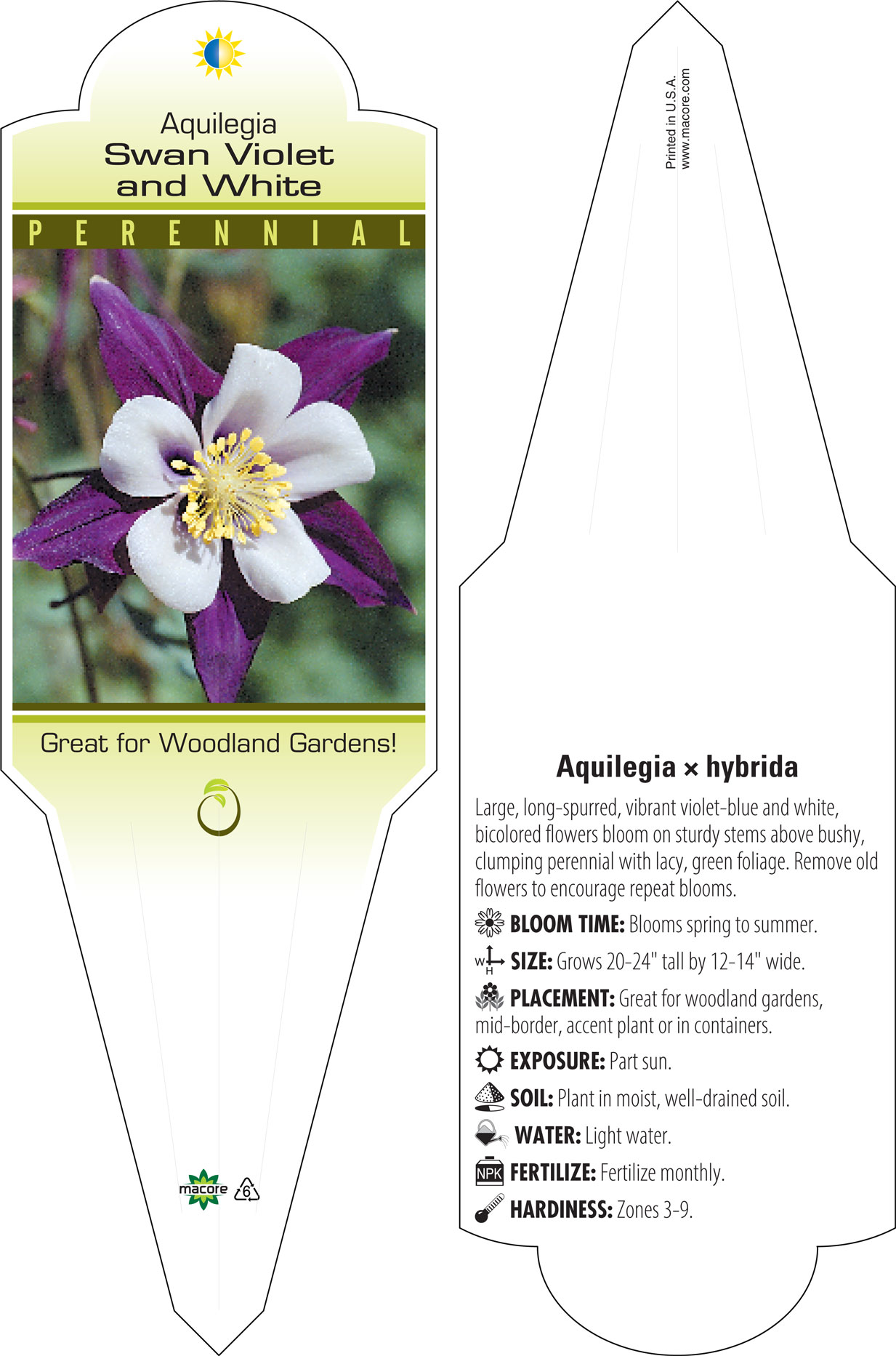 Aquilegia
Swan Violet and White

PERENNIAL

Great for Woodland Gardens!

macore 6

Printed in U.S.A.
www.macore.com

Aquilegia × hybrida

Large, long-spurred, vibrant violet-blue and white, bicolored flowers bloom on sturdy stems above bushy, clumping perennial with lacy, green foliage. Remove old flowers to encourage repeat blooms.

BLOOM TIME: Blooms spring to summer.

W H SIZE: Grows 20-24" tall by 12-14" wide.

PLACEMENT: Great for woodland gardens, mid-border, accent plant or in containers.

EXPOSURE: Part sun.

SOIL: Plant in moist, well-drained soil.

WATER: Light water.

NPK FERTILIZE: Fertilize monthly.

HARDINESS: Zones 3-9.